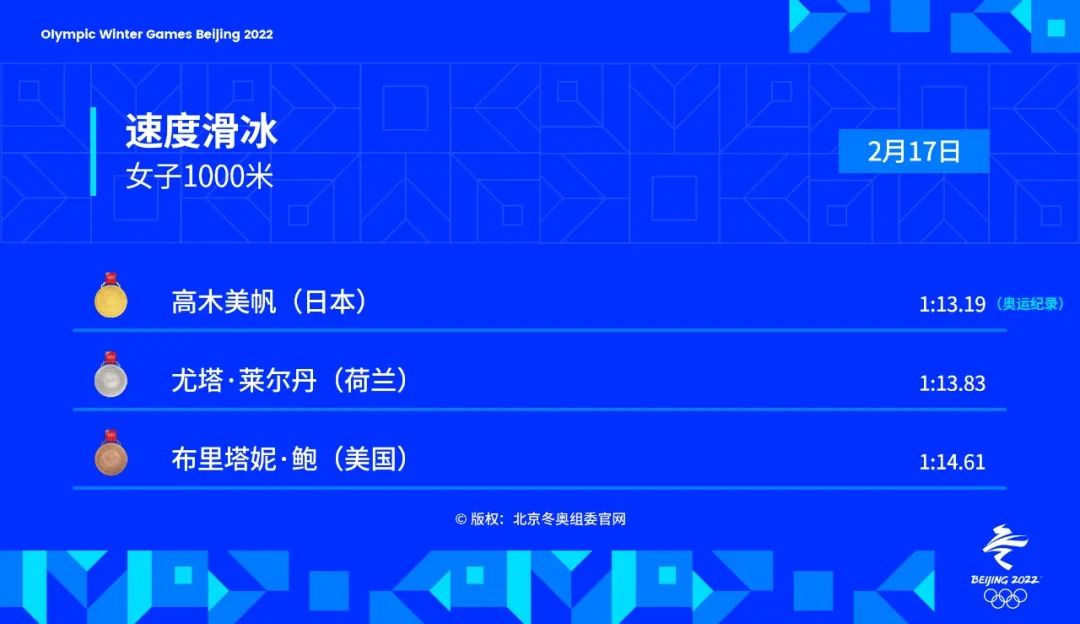 Olympic Winter Games Beijing 2022

速度滑冰
女子1000米

2月17日

高木美帆（日本） 1:13.19（奥运纪录）

尤塔·莱尔丹（荷兰） 1:13.83

布里塔妮·鲍（美国） 1:14.61

© 版权：北京冬奥组委官网

BEIJING 2022